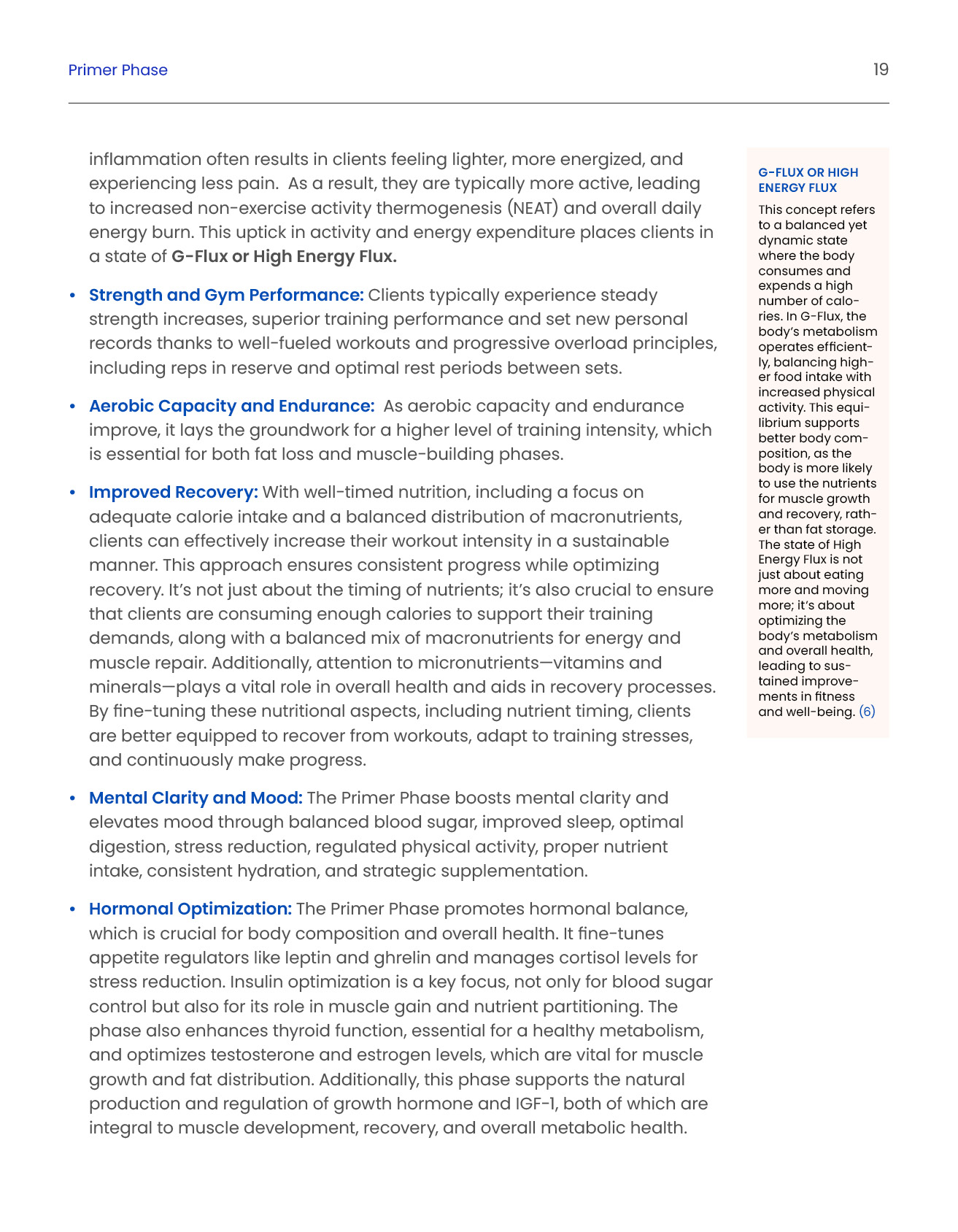 Primer Phase

19

inflammation often results in clients feeling lighter, more energized, and experiencing less pain. As a result, they are typically more active, leading to increased non-exercise activity thermogenesis (NEAT) and overall daily energy burn. This uptick in activity and energy expenditure places clients in a state of G-Flux or High Energy Flux.

• Strength and Gym Performance: Clients typically experience steady strength increases, superior training performance and set new personal records thanks to well-fueled workouts and progressive overload principles, including reps in reserve and optimal rest periods between sets.

• Aerobic Capacity and Endurance: As aerobic capacity and endurance improve, it lays the groundwork for a higher level of training intensity, which is essential for both fat loss and muscle-building phases.

• Improved Recovery: With well-timed nutrition, including a focus on adequate calorie intake and a balanced distribution of macronutrients, clients can effectively increase their workout intensity in a sustainable manner. This approach ensures consistent progress while optimizing recovery. It's not just about the timing of nutrients; it's also crucial to ensure that clients are consuming enough calories to support their training demands, along with a balanced mix of macronutrients for energy and muscle repair. Additionally, attention to micronutrients—vitamins and minerals—plays a vital role in overall health and aids in recovery processes. By fine-tuning these nutritional aspects, including nutrient timing, clients are better equipped to recover from workouts, adapt to training stresses, and continuously make progress.

• Mental Clarity and Mood: The Primer Phase boosts mental clarity and elevates mood through balanced blood sugar, improved sleep, optimal digestion, stress reduction, regulated physical activity, proper nutrient intake, consistent hydration, and strategic supplementation.

• Hormonal Optimization: The Primer Phase promotes hormonal balance, which is crucial for body composition and overall health. It fine-tunes appetite regulators like leptin and ghrelin and manages cortisol levels for stress reduction. Insulin optimization is a key focus, not only for blood sugar control but also for its role in muscle gain and nutrient partitioning. The phase also enhances thyroid function, essential for a healthy metabolism, and optimizes testosterone and estrogen levels, which are vital for muscle growth and fat distribution. Additionally, this phase supports the natural production and regulation of growth hormone and IGF-1, both of which are integral to muscle development, recovery, and overall metabolic health.

G-FLUX OR HIGH ENERGY FLUX

This concept refers to a balanced yet dynamic state where the body consumes and expends a high number of calories. In G-Flux, the body's metabolism operates efficiently, balancing higher food intake with increased physical activity. This equilibrium supports better body composition, as the body is more likely to use the nutrients for muscle growth and recovery, rather than fat storage. The state of High Energy Flux is not just about eating more and moving more; it's about optimizing the body's metabolism and overall health, leading to sustained improvements in fitness and well-being. (6)